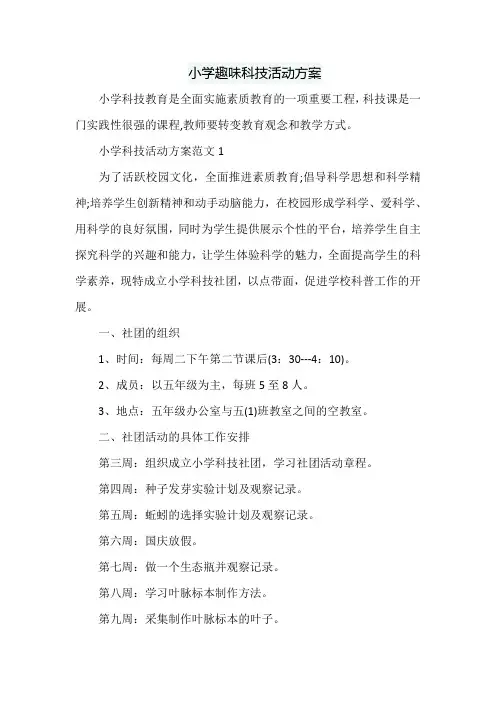 小学趣味科技活动方案

小学科技教育是全面实施素质教育的一项重要工程，科技课是一门实践性很强的课程,教师要转变教育观念和教学方式。

小学科技活动方案范文 1

为了活跃校园文化，全面推进素质教育;倡导科学思想和科学精神;培养学生创新精神和动手动脑能力，在校园形成学科学、爱科学、用科学的良好氛围，同时为学生提供展示个性的平台，培养学生自主探究科学的兴趣和能力，让学生体验科学的魅力，全面提高学生的科学素养，现特成立小学科技社团，以点带面，促进学校科普工作的开展。

一、社团的组织

1、时间：每周二下午第二节课后(3：30---4：10)。

2、成员：以五年级为主，每班 5 至 8 人。

3、地点：五年级办公室与五(1)班教室之间的空教室。

二、社团活动的具体工作安排

第三周：组织成立小学科技社团，学习社团活动章程。

第四周：种子发芽实验计划及观察记录。

第五周：蚯蚓的选择实验计划及观察记录。

第六周：国庆放假。

第七周：做一个生态瓶并观察记录。

第八周：学习叶脉标本制作方法。

第九周：采集制作叶脉标本的叶子。